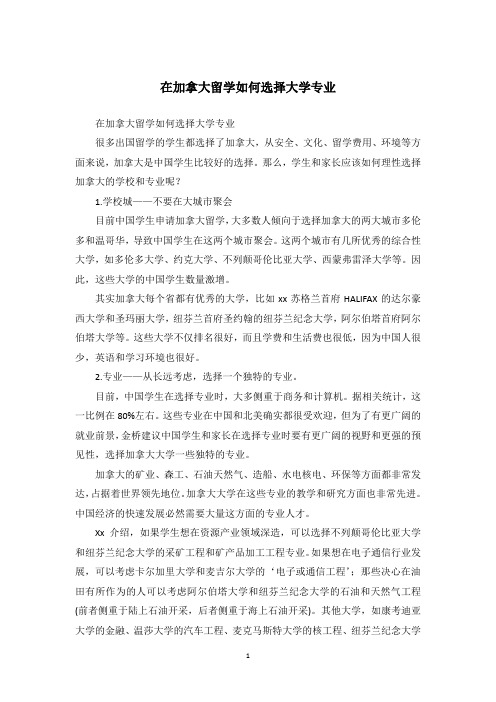 在加拿大留学如何选择大学专业

在加拿大留学如何选择大学专业

很多出国留学的学生都选择了加拿大，从安全、文化、留学费用、环境等方面来说，加拿大是中国学生比较好的选择。那么，学生和家长应该如何理性选择加拿大的学校和专业呢？

1.学校城——不要在大城市聚会

目前中国学生申请加拿大留学，大多数人倾向于选择加拿大的两大城市多伦多和温哥华，导致中国学生在这两个城市聚会。这两个城市有几所优秀的综合性大学，如多伦多大学、约克大学、不列颠哥伦比亚大学、西蒙弗雷泽大学等。因此，这些大学的中国学生数量激增。

其实加拿大每个省都有优秀的大学，比如 xx 苏格兰首府 HALIFAX 的达尔豪西大学和圣玛丽大学，纽芬兰首府圣约翰的纽芬兰纪念大学，阿尔伯塔首府阿尔伯塔大学等。这些大学不仅排名很好，而且学费和生活费也很低，因为中国人很少，英语和学习环境也很好。

2.专业——从长远考虑，选择一个独特的专业。

目前，中国学生在选择专业时，大多侧重于商务和计算机。据相关统计，这一比例在 80%左右。这些专业在中国和北美确实都很受欢迎，但为了有更广阔的就业前景，金桥建议中国学生和家长在选择专业时要有更广阔的视野和更强的预见性，选择加拿大大学一些独特的专业。

加拿大的矿业、森工、石油天然气、造船、水电核电、环保等方面都非常发达，占据着世界领先地位。加拿大大学在这些专业的教学和研究方面也非常先进。中国经济的快速发展必然需要大量这方面的专业人才。

xx 介绍，如果学生想在资源产业领域深造，可以选择不列颠哥伦比亚大学和纽芬兰纪念大学的采矿工程和矿产品加工工程专业。如果想在电子通信行业发展，可以考虑卡尔加里大学和麦吉尔大学的‘电子或通信工程’；那些决心在油田有所作为的人可以考虑阿尔伯塔大学和纽芬兰纪念大学的石油和天然气工程(前者侧重于陆上石油开采，后者侧重于海上石油开采)。其他大学，如康考迪亚大学的金融、温莎大学的汽车工程、麦克马斯特大学的核工程、纽芬兰纪念大学

1